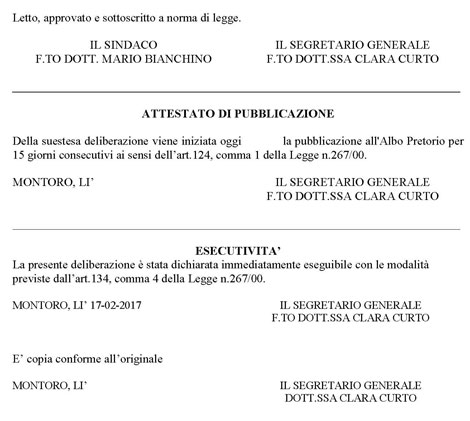 Letto, approvato e sottoscritto a norma di legge.

IL SINDACO
F.TO DOTT. MARIO BIANCHINO

IL SEGRETARIO GENERALE
F.TO DOTT.SSA CLARA CURTO

ATTESTATO DI PUBBLICAZIONE

Della suestesa deliberazione viene iniziata oggi la pubblicazione all'Albo Pretorio per 15 giorni consecutivi ai sensi dell'art.124, comma 1 della Legge n.267/00.

MONTORO, LI'

IL SEGRETARIO GENERALE
F.TO DOTT.SSA CLARA CURTO

ESECUTIVITA'
La presente deliberazione è stata dichiarata immediatamente eseguibile con le modalità previste dall'art.134, comma 4 della Legge n.267/00.

MONTORO, LI' 17-02-2017

IL SEGRETARIO GENERALE
F.TO DOTT.SSA CLARA CURTO

E' copia conforme all'originale

MONTORO, LI'

IL SEGRETARIO GENERALE
DOTT.SSA CLARA CURTO